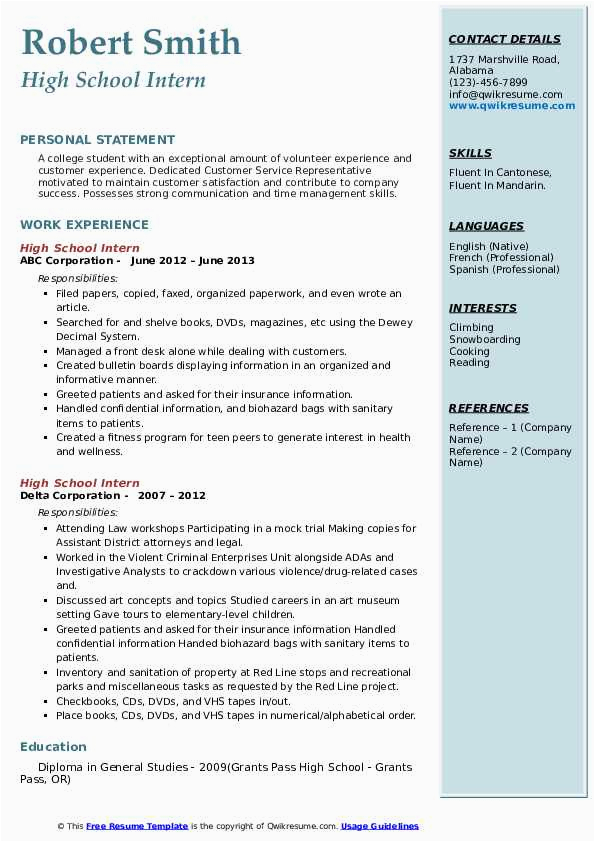 Robert Smith
High School Intern

PERSONAL STATEMENT

A college student with an exceptional amount of volunteer experience and customer experience. Dedicated Customer Service Representative motivated to maintain customer satisfaction and contribute to company success. Possesses strong communication and time management skills.

WORK EXPERIENCE

High School Intern
ABC Corporation - June 2012 – June 2013

Responsibilities:
- Filed papers, copied, faxed, organized paperwork, and even wrote an article.
- Searched for and shelve books, DVDs, magazines, etc using the Dewey Decimal System.
- Managed a front desk alone while dealing with customers.
- Created bulletin boards displaying information in an organized and informative manner.
- Greeted patients and asked for their insurance information.
- Handled confidential information, and biohazard bags with sanitary items to patients.
- Created a fitness program for teen peers to generate interest in health and wellness.

High School Intern
Delta Corporation - 2007 – 2012

Responsibilities:
- Attending Law workshops Participating in a mock trial Making copies for Assistant District attorneys and legal.
- Worked in the Violent Criminal Enterprises Unit alongside ADAs and Investigative Analysts to crackdown various violence/drug-related cases and.
- Discussed art concepts and topics Studied careers in an art museum setting Gave tours to elementary-level children.
- Greeted patients and asked for their insurance information Handled confidential information Handed biohazard bags with sanitary items to patients.
- Inventory and sanitation of property at Red Line stops and recreational parks and miscellaneous tasks as requested by the Red Line project.
- Checkbooks, CDs, DVDs, and VHS tapes in/out.
- Place books, CDs, DVDs, and VHS tapes in numerical/alphabetical order.

Education

Diploma in General Studies - 2009(Grants Pass High School - Grants Pass, OR)

CONTACT DETAILS

1737 Marshville Road, Alabama
(123)-456-7899
info@qwikresume.com
www.qwikresume.com

SKILLS

Fluent In Cantonese, Fluent In Mandarin.

LANGUAGES

English (Native)
French (Professional)
Spanish (Professional)

INTERESTS

Climbing
Snowboarding
Cooking
Reading

REFERENCES

Reference – 1 (Company Name)
Reference – 2 (Company Name)

© This Free Resume Template is the copyright of Qwikresume.com. Usage Guidelines